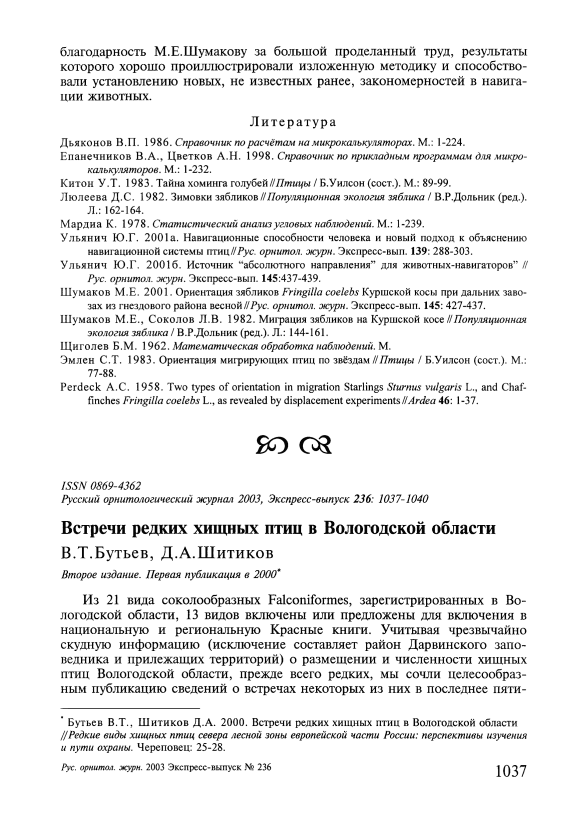 благодарность М.Е.Шумакову за большой проделанный труд, результаты которого хорошо проиллюстрировали изложенную методику и способствовали установлению новых, не известных ранее, закономерностей в навигации животных.

Литература

Дьяконов В.П. 1986. Справочник по расчётам на микрокалькуляторах. М.: 1-224.

Епанечников В.А., Цветков А.Н. 1998. Справочник по прикладным программам для микрокалькуляторов. М.: 1-232.

Китон У.Т. 1983. Тайна хоминга голубей // Птицы / Б.Уилсон (сост.). М.: 89-99.

Люлеева Д.С. 1982. Зимовки зябликов // Популяционная экология зяблика / В.Р.Дольник (ред.). Л.: 162-164.

Мардиа К. 1978. Статистический анализ угловых наблюдений. М.: 1-239.

Ульянич Ю.Г. 2001а. Навигационные способности человека и новый подход к объяснению навигационной системы птиц // Рус. орнитол. журн. Экспресс-вып. 139: 288-303.

Ульянич Ю.Г. 2001б. Источник "абсолютного направления" для животных-навигаторов" // Рус. орнитол. журн. Экспресс-вып. 145:437-439.

Шумаков М.Е. 2001. Ориентация зябликов Fringilla coelebs Куршской косы при дальних завозах из гнездового района весной // Рус. орнитол. журн. Экспресс-вып. 145: 427-437.

Шумаков М.Е., Соколов Л.В. 1982. Миграция зябликов на Куршской косе // Популяционная экология зяблика / В.Р.Дольник (ред.). Л.: 144-161.

Щиголев Б.М. 1962. Математическая обработка наблюдений. М.

Эмлен С.Т. 1983. Ориентация мигрирующих птиц по звёздам // Птицы / Б.Уилсон (сост.). М.: 77-88.

Perdeck A.C. 1958. Two types of orientation in migration Starlings Sturnus vulgaris L., and Chaffinches Fringilla coelebs L., as revealed by displacement experiments // Ardea 46: 1-37.

ISSN 0869-4362
Русский орнитологический журнал 2003, Экспресс-выпуск 236: 1037-1040

Встречи редких хищных птиц в Вологодской области

В.Т.Бутьев, Д.А.Шитиков

Второе издание. Первая публикация в 2000*

Из 21 вида соколообразных Falconiformes, зарегистрированных в Вологодской области, 13 видов включены или предложены для включения в национальную и региональную Красные книги. Учитывая чрезвычайно скудную информацию (исключение составляет район Дарвинского заповедника и прилежащих территорий) о размещении и численности хищных птиц Вологодской области, прежде всего редких, мы сочли целесообразным публикацию сведений о встречах некоторых из них в последнее пяти-

* Бутьев В.Т., Шитиков Д.А. 2000. Встречи редких хищных птиц в Вологодской области // Редкие виды хищных птиц севера лесной зоны европейской части России: перспективы изучения и пути охраны. Череповец: 25-28.

Рус. орнитол. журн. 2003 Экспресс-выпуск № 236

1037